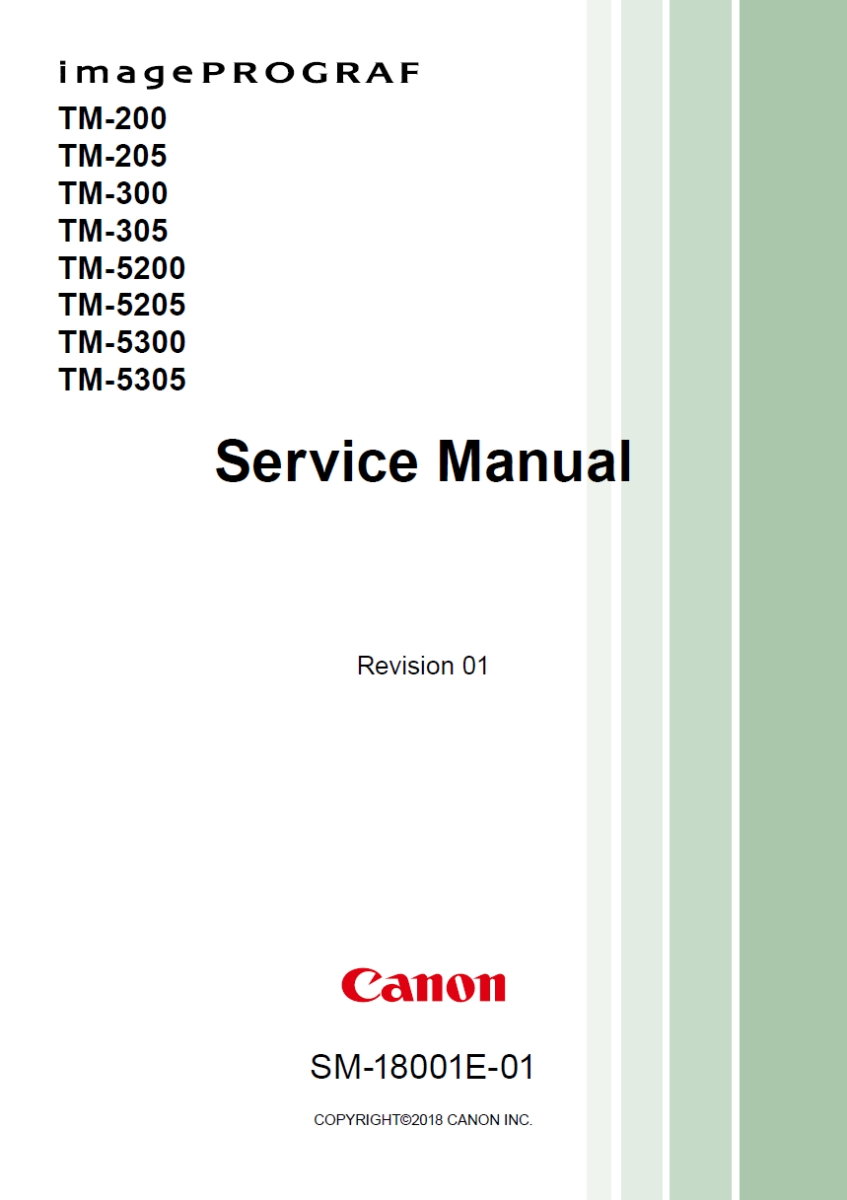 imagePROGRAF
TM-200
TM-205
TM-300
TM-305
TM-5200
TM-5205
TM-5300
TM-5305

Service Manual

Revision 01

Canon

SM-18001E-01

COPYRIGHT©2018 CANON INC.